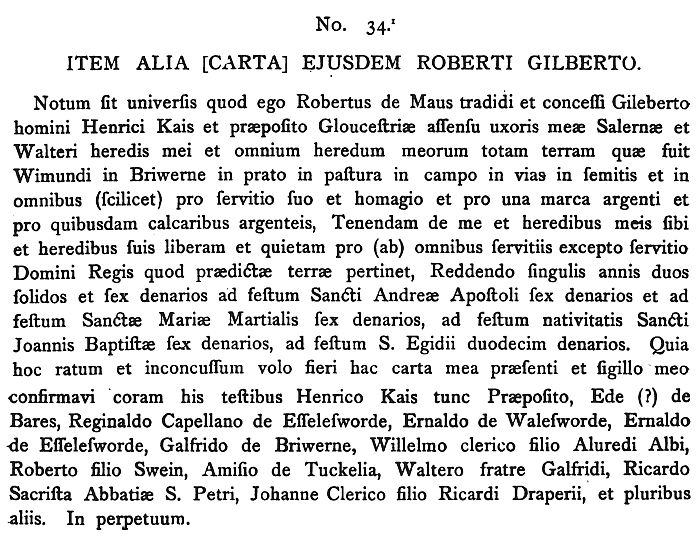 No. 34.¹

ITEM ALIA [CARTA] EJUSDEM ROBERTI GILBERTO.

Notum ſit univerſis quod ego Robertus de Maus tradidi et conceſſi Gileberto homini Henrici Kais et præpoſito Glouceſtriæ aſſenſu uxoris meæ Salernæ et Walteri heredis mei et omnium heredum meorum totam terram quæ fuit Wimundi in Briwerne in prato in paſtura in campo in vias in ſemitis et in omnibus (ſcilicet) pro ſervitio ſuo et homagio et pro una marca argenti et pro quibusdam calcaribus argenteis, Tenendam de me et heredibus meis ſibi et heredibus ſuis liberam et quietam pro (ab) omnibus ſervitiis excepto ſervitio Domini Regis quod prædictæ terræ pertinet, Reddendo ſingulis annis duos ſolidos et ſex denarios ad feſtum Sancti Andreæ Apoſtoli ſex denarios et ad feſtum Sanctæ Mariæ Martialis ſex denarios, ad feſtum nativitatis Sancti Joannis Baptiſtæ ſex denarios, ad feſtum S. Egidii duodecim denarios. Quia hoc ratum et inconcuſſum volo fieri hac carta mea præſenti et ſigillo meo confirmavi coram his teſtibus Henrico Kais tunc Præpoſito, Ede (?) de Bares, Reginaldo Capellano de Eſſeleſworde, Ernaldo de Waleſworde, Ernaldo de Eſſeleſworde, Galfrido de Briwerne, Willelmo clerico filio Aluredi Albi, Roberto filio Swein, Amiſio de Tuckelia, Waltero fratre Galfridi, Ricardo Sacriſta Abbatiæ S. Petri, Johanne Clerico filio Ricardi Draperii, et pluribus aliis. In perpetuum.